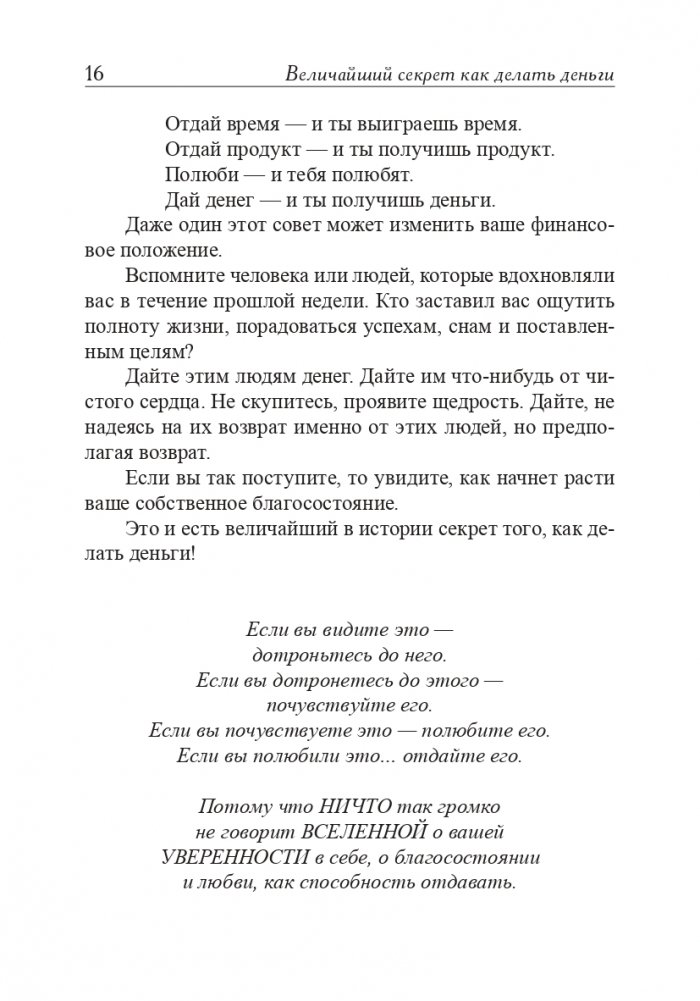 16 Величайший секрет как делать деньги

Отдай время — и ты выиграешь время.
Отдай продукт — и ты получишь продукт.
Полюби — и тебя полюбят.
Дай денег — и ты получишь деньги.

Даже один этот совет может изменить ваше финансовое положение.

Вспомните человека или людей, которые вдохновляли вас в течение прошлой недели. Кто заставил вас ощутить полноту жизни, порадоваться успехам, снам и поставленным целям?

Дайте этим людям денег. Дайте им что-нибудь от чистого сердца. Не скупитесь, проявите щедрость. Дайте, не надеясь на их возврат именно от этих людей, но предполагая возврат.

Если вы так поступите, то увидите, как начнет расти ваше собственное благосостояние.

Это и есть величайший в истории секрет того, как делать деньги!

Если вы видите это —
дотроньтесь до него.
Если вы дотронетесь до этого —
почувствуйте его.
Если вы почувствуете это — полюбите его.
Если вы полюбили это... отдайте его.

Потому что НИЧТО так громко
не говорит ВСЕЛЕННОЙ о вашей
УВЕРЕННОСТИ в себе, о благосостоянии
и любви, как способность отдавать.